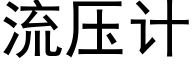 流压计